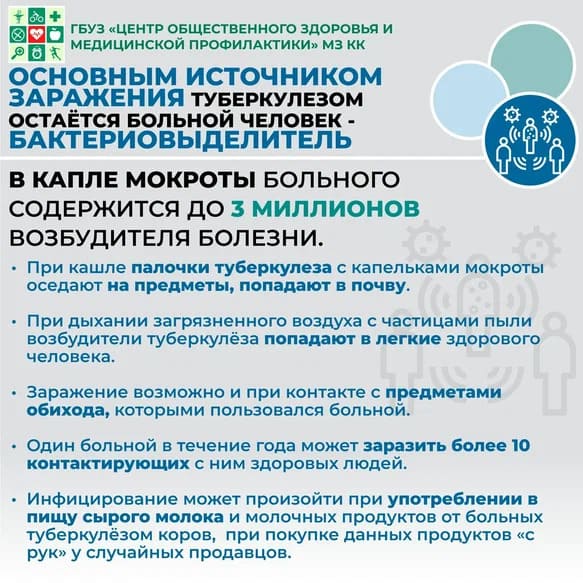 ГБУЗ «ЦЕНТР ОБЩЕСТВЕННОГО ЗДОРОВЬЯ И МЕДИЦИНСКОЙ ПРОФИЛАКТИКИ» МЗ КК

ОСНОВНЫМ ИСТОЧНИКОМ ЗАРАЖЕНИЯ ТУБЕРКУЛЕЗОМ ОСТАЁТСЯ БОЛЬНОЙ ЧЕЛОВЕК - БАКТЕРИОВЫДЕЛИТЕЛЬ

В КАПЛЕ МОКРОТЫ БОЛЬНОГО СОДЕРЖИТСЯ ДО 3 МИЛЛИОНОВ ВОЗБУДИТЕЛЯ БОЛЕЗНИ.

• При кашле палочки туберкулеза с капельками мокроты оседают на предметы, попадают в почву.

• При дыхании загрязненного воздуха с частицами пыли возбудители туберкулёза попадают в легкие здорового человека.

• Заражение возможно и при контакте с предметами обихода, которыми пользовался больной.

• Один больной в течение года может заразить более 10 контактирующих с ним здоровых людей.

• Инфицирование может произойти при употреблении в пищу сырого молока и молочных продуктов от больных туберкулёзом коров, при покупке данных продуктов «с рук» у случайных продавцов.